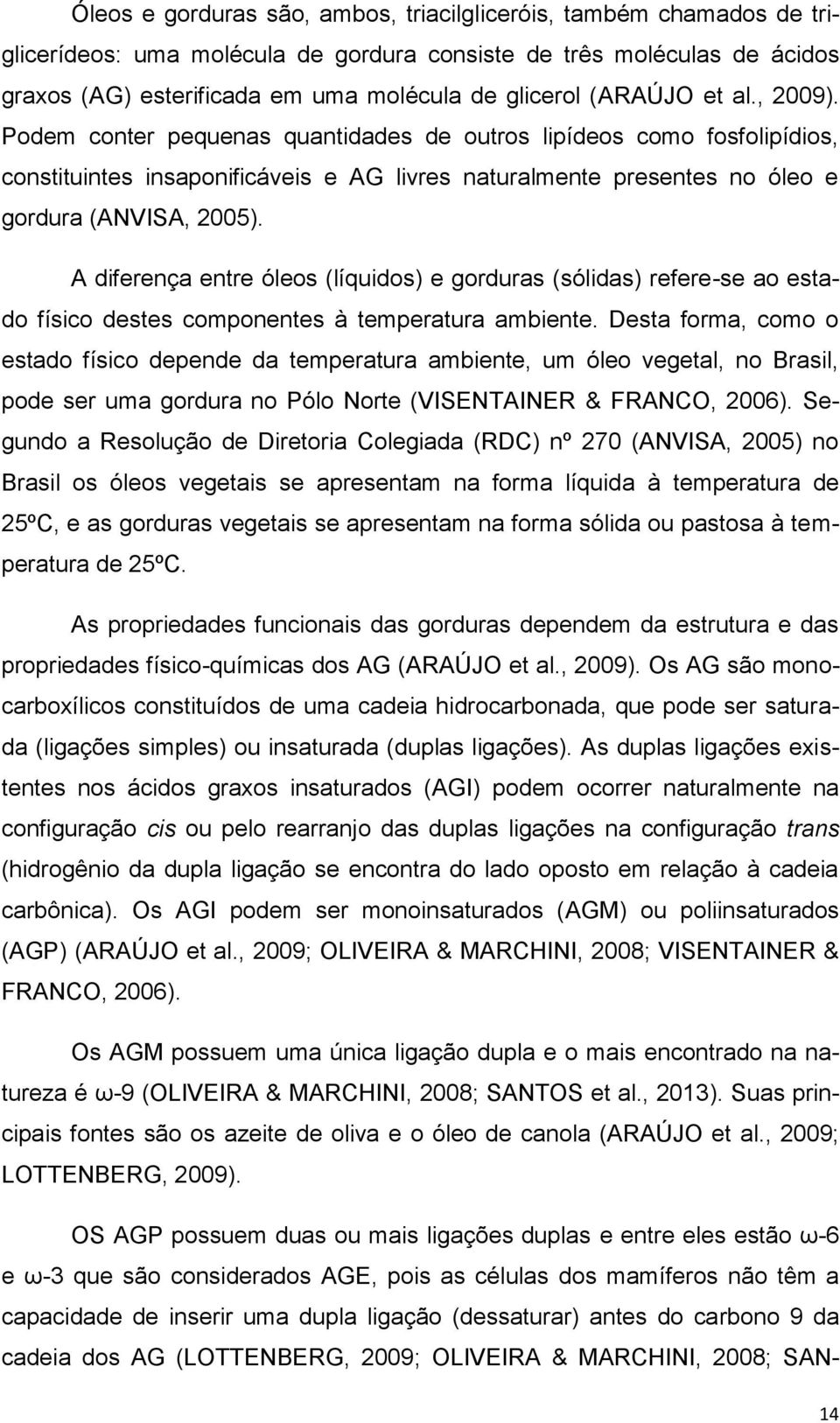 Óleos e gorduras são, ambos, triacilgliceróis, também chamados de triglicerídeos: uma molécula de gordura consiste de três moléculas de ácidos graxos (AG) esterificada em uma molécula de glicerol (ARAÚJO et al., 2009). Podem conter pequenas quantidades de outros lipídeos como fosfolipídios, constituintes insaponificáveis e AG livres naturalmente presentes no óleo e gordura (ANVISA, 2005).

A diferença entre óleos (líquidos) e gorduras (sólidas) refere-se ao estado físico destes componentes à temperatura ambiente. Desta forma, como o estado físico depende da temperatura ambiente, um óleo vegetal, no Brasil, pode ser uma gordura no Pólo Norte (VISENTAINER & FRANCO, 2006). Segundo a Resolução de Diretoria Colegiada (RDC) nº 270 (ANVISA, 2005) no Brasil os óleos vegetais se apresentam na forma líquida à temperatura de 25ºC, e as gorduras vegetais se apresentam na forma sólida ou pastosa à temperatura de 25ºC.

As propriedades funcionais das gorduras dependem da estrutura e das propriedades físico-químicas dos AG (ARAÚJO et al., 2009). Os AG são monocarboxílicos constituídos de uma cadeia hidrocarbonada, que pode ser saturada (ligações simples) ou insaturada (duplas ligações). As duplas ligações existentes nos ácidos graxos insaturados (AGI) podem ocorrer naturalmente na configuração cis ou pelo rearranjo das duplas ligações na configuração trans (hidrogênio da dupla ligação se encontra do lado oposto em relação à cadeia carbônica). Os AGI podem ser monoinsaturados (AGM) ou poliinsaturados (AGP) (ARAÚJO et al., 2009; OLIVEIRA & MARCHINI, 2008; VISENTAINER & FRANCO, 2006).

Os AGM possuem uma única ligação dupla e o mais encontrado na natureza é ω-9 (OLIVEIRA & MARCHINI, 2008; SANTOS et al., 2013). Suas principais fontes são os azeite de oliva e o óleo de canola (ARAÚJO et al., 2009; LOTTENBERG, 2009).

OS AGP possuem duas ou mais ligações duplas e entre eles estão ω-6 e ω-3 que são considerados AGE, pois as células dos mamíferos não têm a capacidade de inserir uma dupla ligação (dessaturar) antes do carbono 9 da cadeia dos AG (LOTTENBERG, 2009; OLIVEIRA & MARCHINI, 2008; SAN-

14